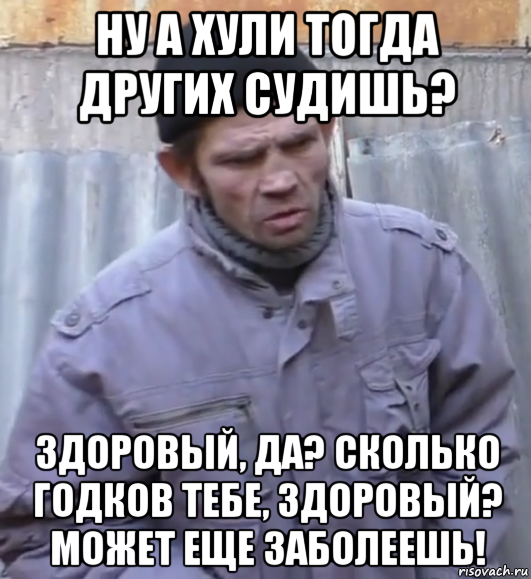 НУ А ХУЛИ ТОГДА ДРУГИХ СУДИШЬ?

ЗДОРОВЫЙ, ДА? СКОЛЬКО ГОДКОВ ТЕБЕ, ЗДОРОВЫЙ? МОЖЕТ ЕЩЕ ЗАБОЛЕЕШЬ!

risovach.ru